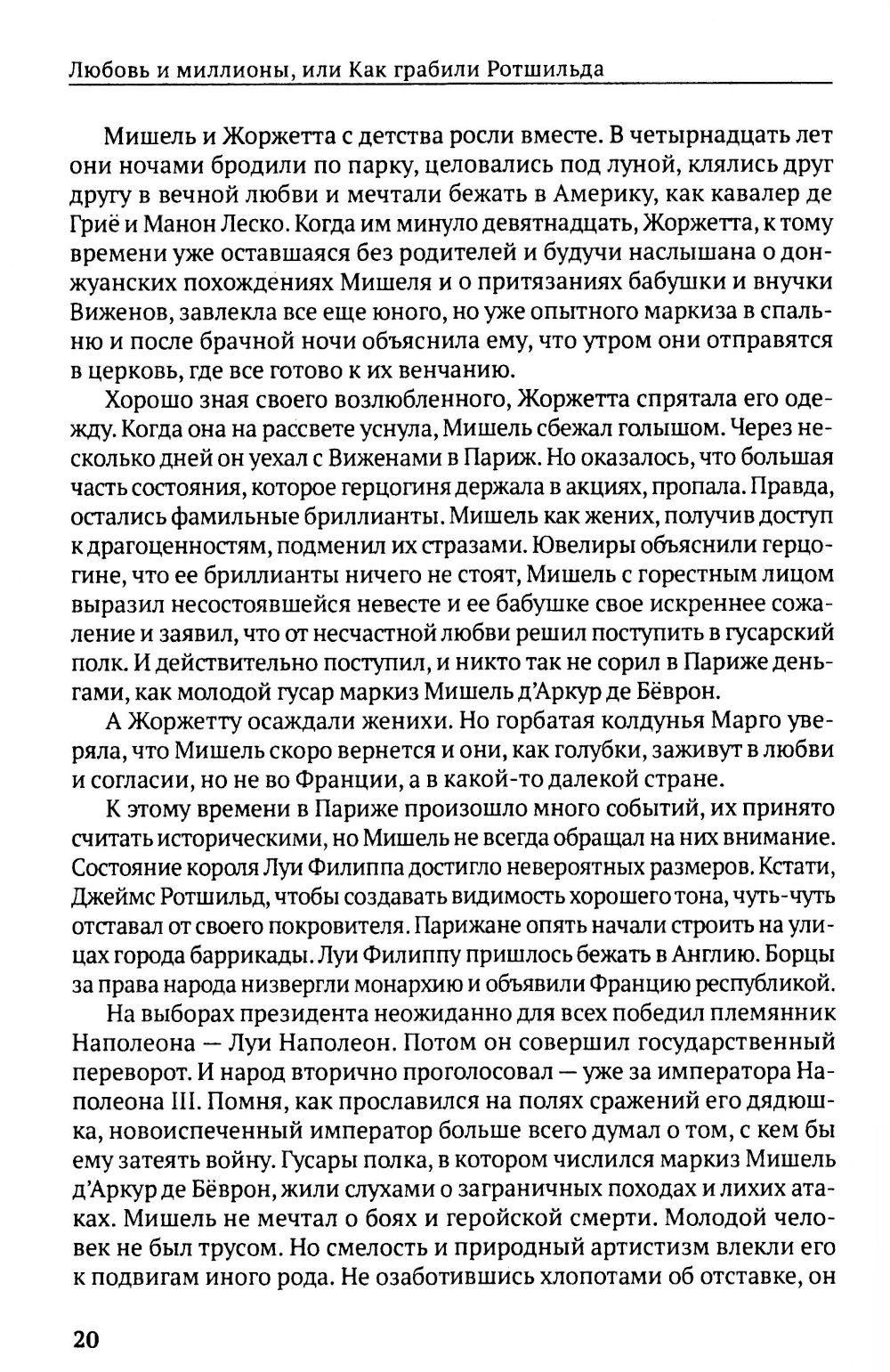 Любовь и миллионы, или Как грабили Ротшильда

Мишель и Жоржетта с детства росли вместе. В четырнадцать лет они ночами бродили по парку, целовались под луной, клялись друг другу в вечной любви и мечтали бежать в Америку, как кавалер де Гриё и Манон Леско. Когда им минуло девятнадцать, Жоржетта, к тому времени уже оставшаяся без родителей и будучи наслышана о донжуанских похождениях Мишеля и о притязаниях бабушки и внучки Виженов, завлекла все еще юного, но уже опытного маркиза в спальню и после брачной ночи объяснила ему, что утром они отправятся в церковь, где все готово к их венчанию.

Хорошо зная своего возлюбленного, Жоржетта спрятала его одежду. Когда она на рассвете уснула, Мишель сбежал голышом. Через несколько дней он уехал с Виженами в Париж. Но оказалось, что большая часть состояния, которое герцогиня держала в акциях, пропала. Правда, остались фамильные бриллианты. Мишель как жених, получив доступ к драгоценностям, подменил их стразами. Ювелиры объяснили герцогине, что ее бриллианты ничего не стоят, Мишель с горестным лицом выразил несостоявшейся невесте и ее бабушке свое искреннее сожаление и заявил, что от несчастной любви решил поступить в гусарский полк. И действительно поступил, и никто так не сорил в Париже деньгами, как молодой гусар маркиз Мишель д'Аркур де Бёврон.

А Жоржетту осаждали женихи. Но горбатая колдунья Марго уверяла, что Мишель скоро вернется и они, как голубки, заживут в любви и согласии, но не во Франции, а в какой-то далекой стране.

К этому времени в Париже произошло много событий, их принято считать историческими, но Мишель не всегда обращал на них внимание. Состояние короля Луи Филиппа достигло невероятных размеров. Кстати, Джеймс Ротшильд, чтобы создавать видимость хорошего тона, чуть-чуть отставал от своего покровителя. Парижане опять начали строить на улицах города баррикады. Луи Филиппу пришлось бежать в Англию. Борцы за права народа низвергли монархию и объявили Францию республикой.

На выборах президента неожиданно для всех победил племянник Наполеона — Луи Наполеон. Потом он совершил государственный переворот. И народ вторично проголосовал — уже за императора Наполеона III. Помня, как прославился на полях сражений его дядюшка, новоиспеченный император больше всего думал о том, с кем бы ему затеять войну. Гусары полка, в котором числился маркиз Мишель д'Аркур де Бёврон, жили слухами о заграничных походах и лихих атаках. Мишель не мечтал о боях и геройской смерти. Молодой человек не был трусом. Но смелость и природный артистизм влекли его к подвигам иного рода. Не озаботившись хлопотами об отставке, он

20